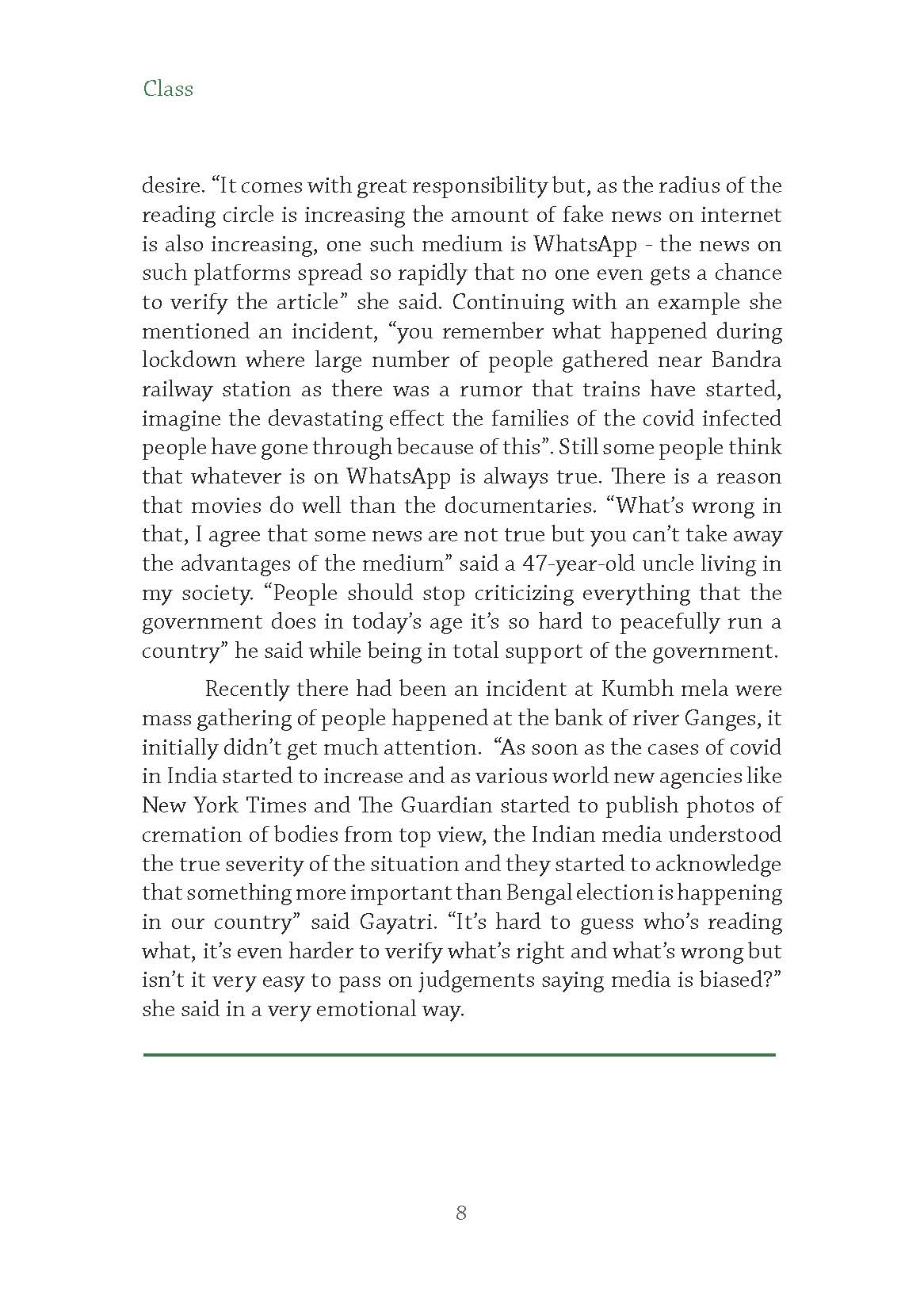 Class

desire. “It comes with great responsibility but, as the radius of the reading circle is increasing the amount of fake news on internet is also increasing, one such medium is WhatsApp - the news on such platforms spread so rapidly that no one even gets a chance to verify the article” she said. Continuing with an example she mentioned an incident, “you remember what happened during lockdown where large number of people gathered near Bandra railway station as there was a rumor that trains have started, imagine the devastating effect the families of the covid infected people have gone through because of this”. Still some people think that whatever is on WhatsApp is always true. There is a reason that movies do well than the documentaries. “What’s wrong in that, I agree that some news are not true but you can’t take away the advantages of the medium” said a 47-year-old uncle living in my society. “People should stop criticizing everything that the government does in today’s age it’s so hard to peacefully run a country” he said while being in total support of the government.

Recently there had been an incident at Kumbh mela were mass gathering of people happened at the bank of river Ganges, it initially didn’t get much attention. “As soon as the cases of covid in India started to increase and as various world new agencies like New York Times and The Guardian started to publish photos of cremation of bodies from top view, the Indian media understood the true severity of the situation and they started to acknowledge that something more important than Bengal election is happening in our country” said Gayatri. “It’s hard to guess who’s reading what, it’s even harder to verify what’s right and what’s wrong but isn’t it very easy to pass on judgements saying media is biased?” she said in a very emotional way.

8